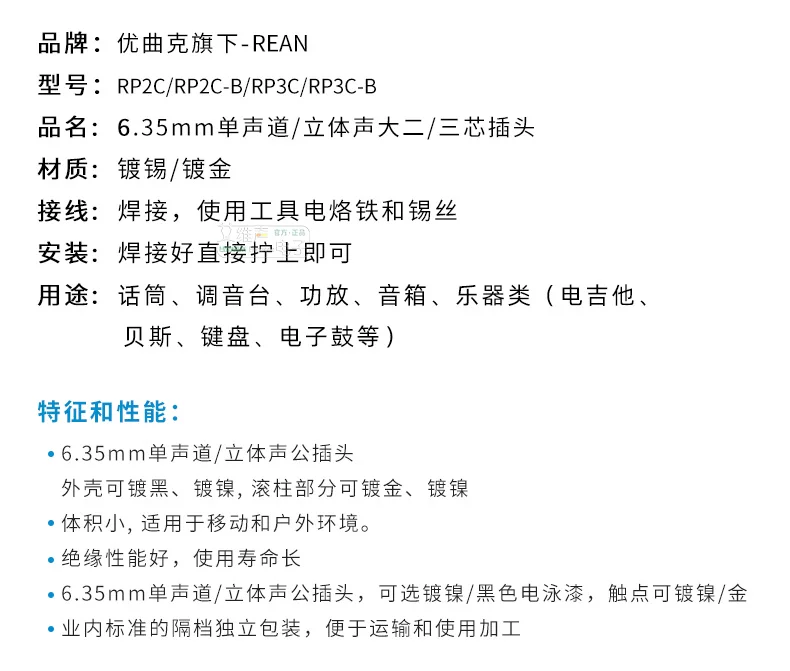 品牌：优曲克旗下-REAN
型号：RP2C/RP2C-B/RP3C/RP3C-B
品名：6.35mm单声道/立体声大二/三芯插头
材质：镀锡/镀金
接线：焊接，使用工具电烙铁和锡丝
安装：焊接好直接拧上即可
用途：话筒、调音台、功放、音箱、乐器类（电吉他、贝斯、键盘、电子鼓等）

特征和性能：
• 6.35mm单声道/立体声公插头
外壳可镀黑、镀镍，滚柱部分可镀金、镀镍
• 体积小，适用于移动和户外环境。
• 绝缘性能好，使用寿命长
• 6.35mm单声道/立体声公插头，可选镀镍/黑色电泳漆，触点可镀镍/金
• 业内标准的隔档独立包装，便于运输和使用加工